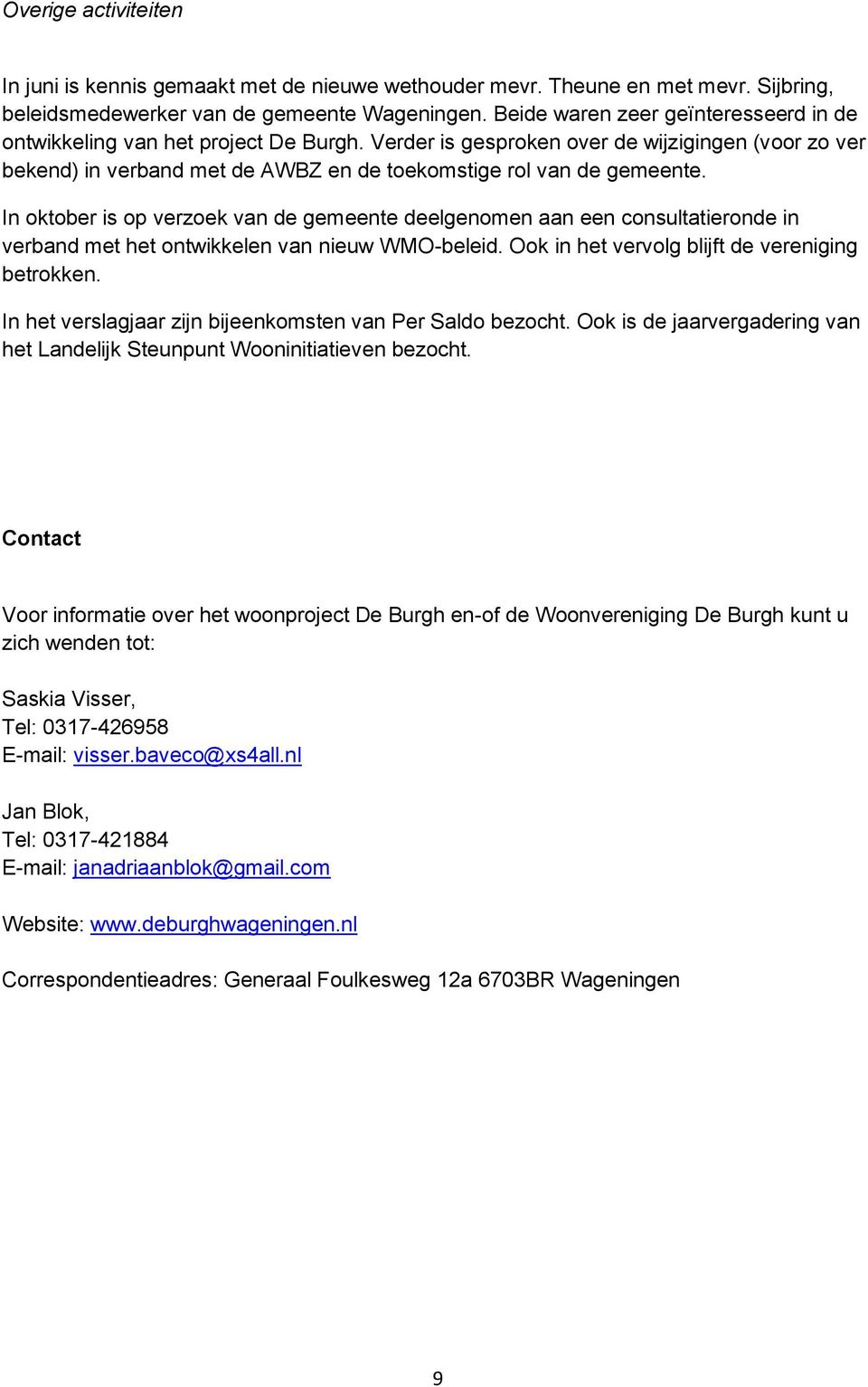 Overige activiteiten

In juni is kennis gemaakt met de nieuwe wethouder mevr. Theune en met mevr. Sijbring, beleidsmedewerker van de gemeente Wageningen. Beide waren zeer geïnteresseerd in de ontwikkeling van het project De Burgh. Verder is gesproken over de wijzigingen (voor zo ver bekend) in verband met de AWBZ en de toekomstige rol van de gemeente.

In oktober is op verzoek van de gemeente deelgenomen aan een consultatieronde in verband met het ontwikkelen van nieuw WMO-beleid. Ook in het vervolg blijft de vereniging betrokken.

In het verslagjaar zijn bijeenkomsten van Per Saldo bezocht. Ook is de jaarvergadering van het Landelijk Steunpunt Wooninitiatieven bezocht.

Contact

Voor informatie over het woonproject De Burgh en-of de Woonvereniging De Burgh kunt u zich wenden tot:

Saskia Visser,
Tel: 0317-426958
E-mail: visser.baveco@xs4all.nl

Jan Blok,
Tel: 0317-421884
E-mail: janadriaanblok@gmail.com

Website: www.deburghwageningen.nl

Correspondentieadres: Generaal Foulkesweg 12a 6703BR Wageningen

9